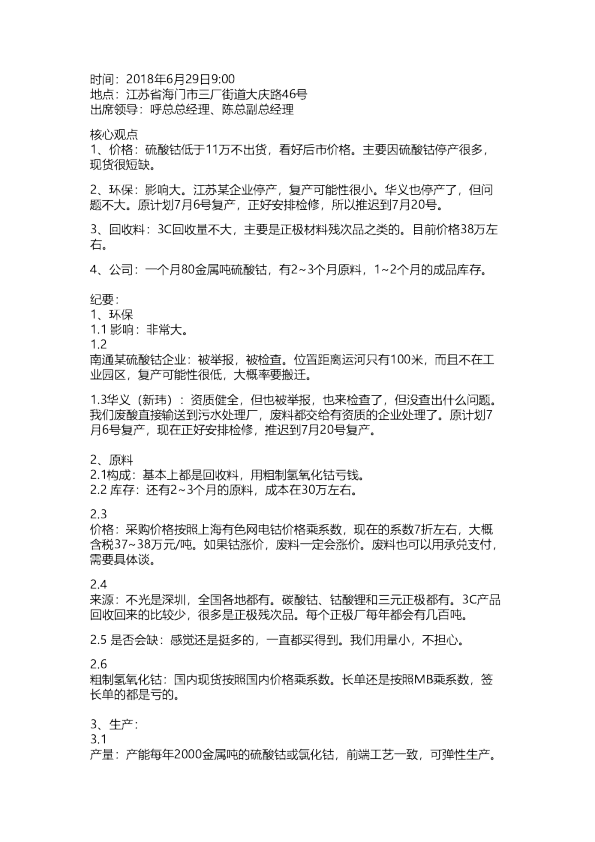 时间：2018年6月29日9:00
地点：江苏省海门市三厂街道大庆路46号
出席领导：呼总总经理、陈总副总经理

核心观点
1、价格：硫酸钴低于11万不出货，看好后市价格。主要因硫酸钴停产很多，现货很短缺。

2、环保：影响大。江苏某企业停产，复产可能性很小。华义也停产了，但问题不大。原计划7月6号复产，正好安排检修，所以推迟到7月20号。

3、回收料：3C回收量不大，主要是正极材料残次品之类的。目前价格38万左右。

4、公司：一个月80金属吨硫酸钴，有2~3个月原料，1~2个月的成品库存。

纪要：
1、环保
1.1 影响：非常大。
1.2
南通某硫酸钴企业：被举报，被检查。位置距离运河只有100米，而且不在工业园区，复产可能性很低，大概率要搬迁。

1.3华义（新玮）：资质健全，但也被举报，也来检查了，但没查出什么问题。我们废酸直接输送到污水处理厂，废料都交给有资质的企业处理了。原计划7月6号复产，现在正好安排检修，推迟到7月20号复产。

2、原料
2.1构成：基本上都是回收料，用粗制氢氧化钴亏钱。
2.2 库存：还有2~3个月的原料，成本在30万左右。

2.3
价格：采购价格按照上海有色网电钴价格乘系数，现在的系数7折左右，大概含税37~38万元/吨。如果钴涨价，废料一定会涨价。废料也可以用承兑支付，需要具体谈。

2.4
来源：不光是深圳，全国各地都有。碳酸钴、钴酸锂和三元正极都有。3C产品回收回来的比较少，很多是正极残次品。每个正极厂每年都会有几百吨。

2.5 是否会缺：感觉还是挺多的，一直都买得到。我们用量小，不担心。

2.6
粗制氢氧化钴：国内现货按照国内价格乘系数。长单还是按照MB乘系数，签长单的都是亏的。

3、生产：
3.1
产量：产能每年2000金属吨的硫酸钴或氯化钴，前端工艺一致，可弹性生产。